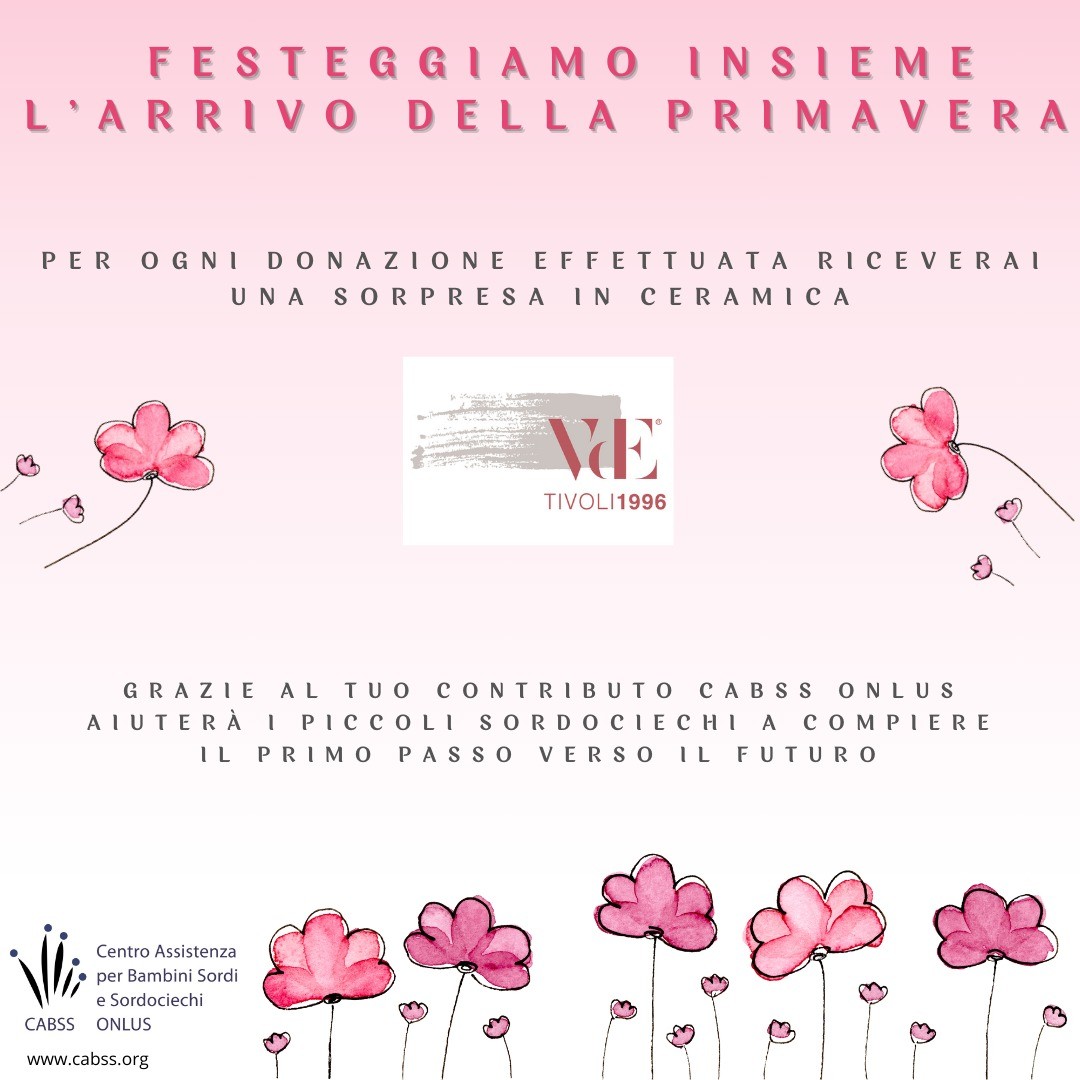 FESTEGGIAMO INSIEME L'ARRIVO DELLA PRIMAVERA

PER OGNI DONAZIONE EFFETTUATA RICEVERAI UNA SORPRESA IN CERAMICA

VdE®
TIVOLI1996

GRAZIE AL TUO CONTRIBUTO CABSS ONLUS AIUTERÀ I PICCOLI SORDOCIECHI A COMPIERE IL PRIMO PASSO VERSO IL FUTURO

CABSS
Centro Assistenza per Bambini Sordi e Sordociechi ONLUS

www.cabss.org